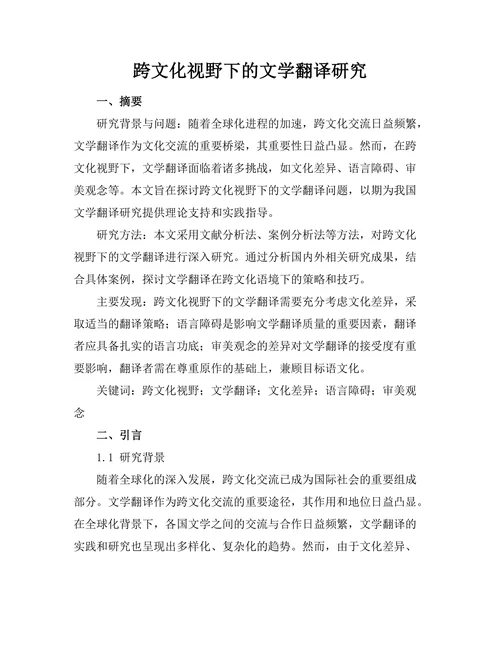 跨文化视野下的文学翻译研究

一、摘要

研究背景与问题：随着全球化进程的加速，跨文化交流日益频繁，文学翻译作为文化交流的重要桥梁，其重要性日益凸显。然而，在跨文化视野下，文学翻译面临着诸多挑战，如文化差异、语言障碍、审美观念等。本文旨在探讨跨文化视野下的文学翻译问题，以期为我国文学翻译研究提供理论支持和实践指导。

研究方法：本文采用文献分析法、案例分析法等方法，对跨文化视野下的文学翻译进行深入研究。通过分析国内外相关研究成果，结合具体案例，探讨文学翻译在跨文化语境下的策略和技巧。

主要发现：跨文化视野下的文学翻译需要充分考虑文化差异，采取适当的翻译策略；语言障碍是影响文学翻译质量的重要因素，翻译者应具备扎实的语言功底；审美观念的差异对文学翻译的接受度有重要影响，翻译者需在尊重原作的基础上，兼顾目标语文化。

关键词：跨文化视野；文学翻译；文化差异；语言障碍；审美观念

二、引言

1.1 研究背景

随着全球化的深入发展，跨文化交流已成为国际社会的重要组成部分。文学翻译作为跨文化交流的重要途径，其作用和地位日益凸显。在全球化背景下，各国文学之间的交流与合作日益频繁，文学翻译的实践和研究也呈现出多样化、复杂化的趋势。然而，由于文化差异、